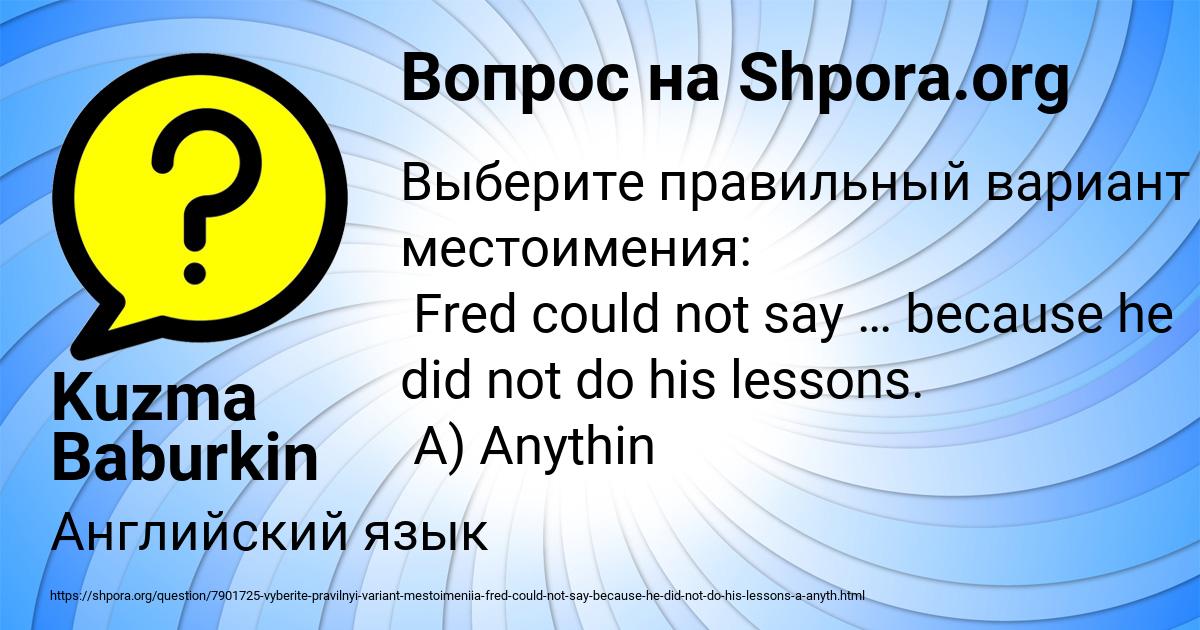 Вопрос на Shpora.org

Выберите правильный вариант местоимения:
Fred could not say … because he did not do his lessons.
A) Anythin

Kuzma Baburkin

Английский язык

https://shpora.org/question/7901725-vyberite-pravilnyi-variant-mestoimeniia-fred-could-not-say-because-he-did-not-do-his-lessons-a-anyth.html